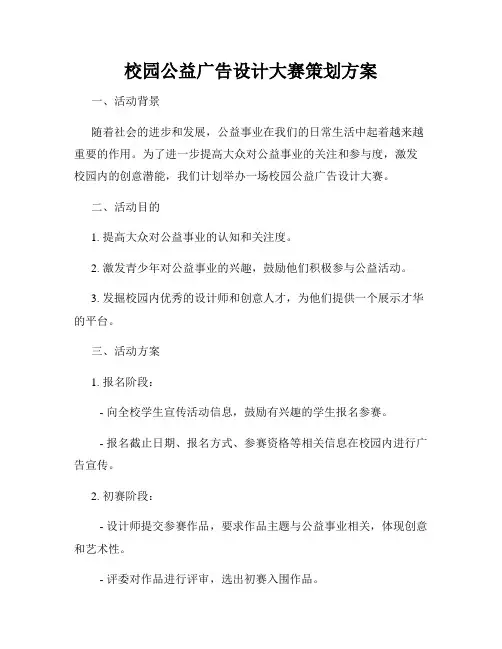 校园公益广告设计大赛策划方案

一、活动背景

随着社会的进步和发展，公益事业在我们的日常生活中起着越来越重要的作用。为了进一步提高大众对公益事业的关注和参与度，激发校园内的创意潜能，我们计划举办一场校园公益广告设计大赛。

二、活动目的

1. 提高大众对公益事业的认知和关注度。

2. 激发青少年对公益事业的兴趣，鼓励他们积极参与公益活动。

3. 发掘校园内优秀的设计师和创意人才，为他们提供一个展示才华的平台。

三、活动方案

1. 报名阶段：

- 向全校学生宣传活动信息，鼓励有兴趣的学生报名参赛。

- 报名截止日期、报名方式、参赛资格等相关信息在校园内进行广告宣传。

2. 初赛阶段：

- 设计师提交参赛作品，要求作品主题与公益事业相关，体现创意和艺术性。

- 评委对作品进行评审，选出初赛入围作品。